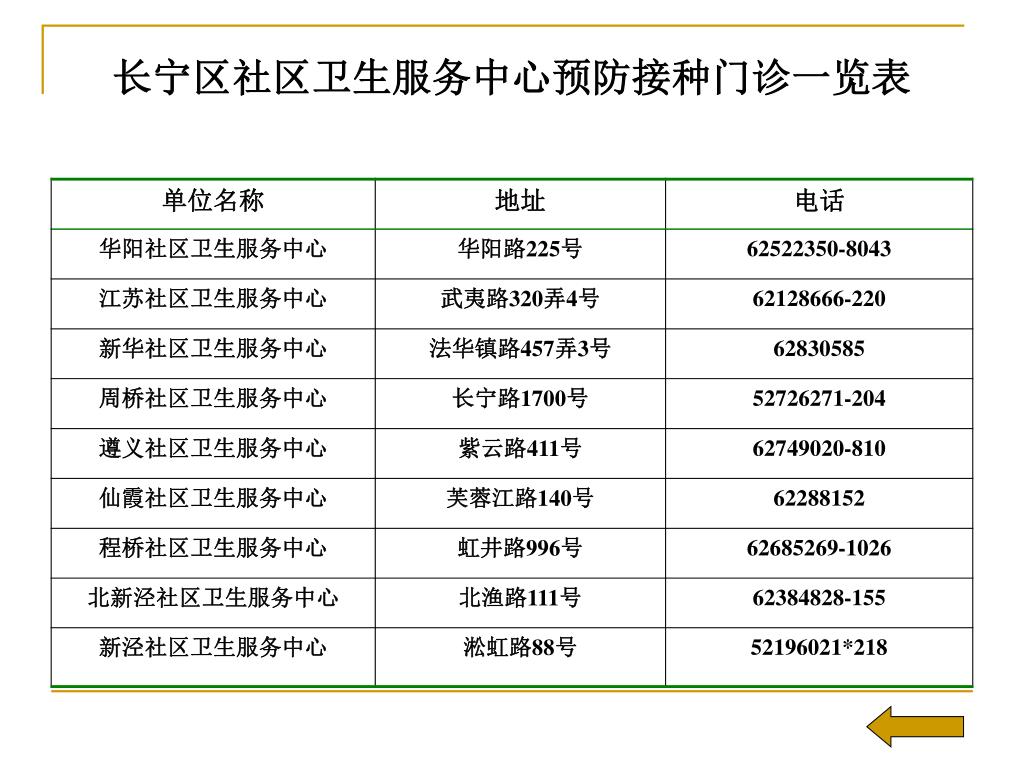 长宁区社区卫生服务中心预防接种门诊一览表

| 单位名称 | 地址 | 电话 |
|---|---|---|
| 华阳社区卫生服务中心 | 华阳路225号 | 62522350-8043 |
| 江苏社区卫生服务中心 | 武夷路320弄4号 | 62128666-220 |
| 新华社区卫生服务中心 | 法华镇路457弄3号 | 62830585 |
| 周桥社区卫生服务中心 | 长宁路1700号 | 52726271-204 |
| 遵义社区卫生服务中心 | 紫云路411号 | 62749020-810 |
| 仙霞社区卫生服务中心 | 芙蓉江路140号 | 62288152 |
| 程桥社区卫生服务中心 | 虹井路996号 | 62685269-1026 |
| 北新泾社区卫生服务中心 | 北渔路111号 | 62384828-155 |
| 新泾社区卫生服务中心 | 淞虹路88号 | 52196021*218 |